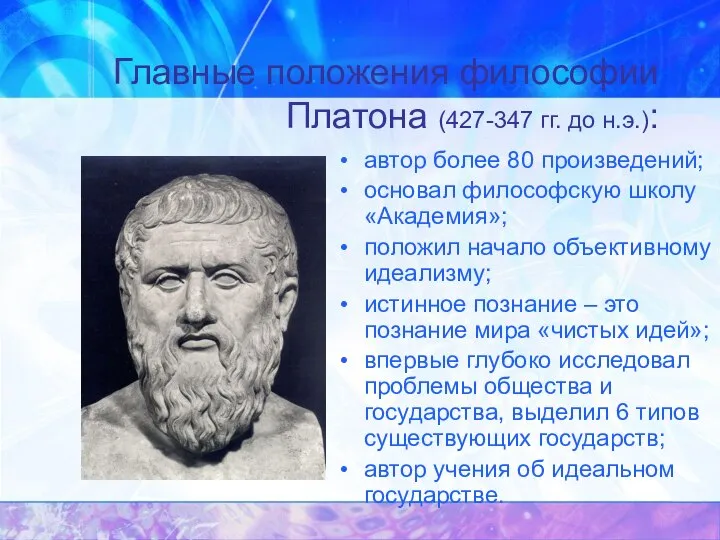 Главные положения философии Платона (427-347 гг. до н.э.):

• автор более 80 произведений;
• основал философскую школу «Академия»;
• положил начало объективному идеализму;
• истинное познание – это познание мира «чистых идей»;
• впервые глубоко исследовал проблемы общества и государства, выделил 6 типов существующих государств;
• автор учения об идеальном государстве.